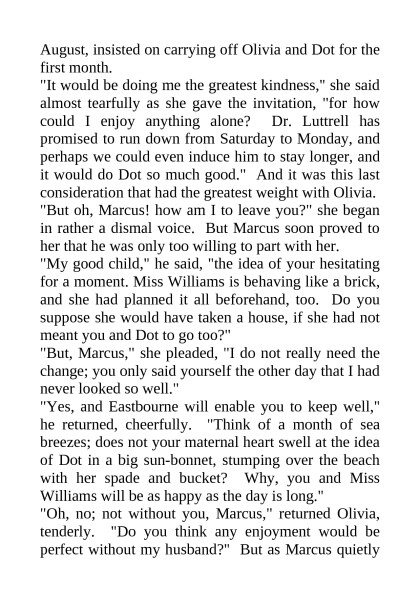 August, insisted on carrying off Olivia and Dot for the first month.

"It would be doing me the greatest kindness," she said almost tearfully as she gave the invitation, "for how could I enjoy anything alone? Dr. Luttrell has promised to run down from Saturday to Monday, and perhaps we could even induce him to stay longer, and it would do Dot so much good." And it was this last consideration that had the greatest weight with Olivia.

"But oh, Marcus! how am I to leave you?" she began in rather a dismal voice. But Marcus soon proved to her that he was only too willing to part with her.

"My good child," he said, "the idea of your hesitating for a moment. Miss Williams is behaving like a brick, and she had planned it all beforehand, too. Do you suppose she would have taken a house, if she had not meant you and Dot to go too?"

"But, Marcus," she pleaded, "I do not really need the change; you only said yourself the other day that I had never looked so well."

"Yes, and Eastbourne will enable you to keep well," he returned, cheerfully. "Think of a month of sea breezes; does not your maternal heart swell at the idea of Dot in a big sun-bonnet, stumping over the beach with her spade and bucket? Why, you and Miss Williams will be as happy as the day is long."

"Oh, no; not without you, Marcus," returned Olivia, tenderly. "Do you think any enjoyment would be perfect without my husband?" But as Marcus quietly